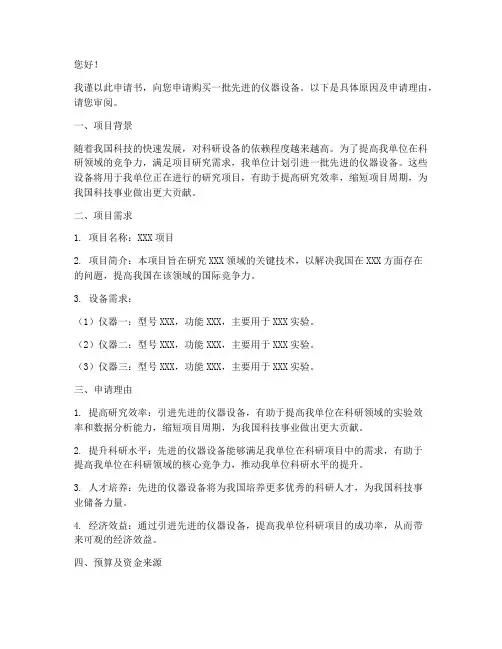 您好！

我谨以此申请书，向您申请购买一批先进的仪器设备。以下是具体原因及申请理由，请您审阅。

一、项目背景

随着我国科技的快速发展，对科研设备的依赖程度越来越高。为了提高我单位在科研领域的竞争力，满足项目研究需求，我单位计划引进一批先进的仪器设备。这些设备将用于我单位正在进行的研究项目，有助于提高研究效率，缩短项目周期，为我国科技事业做出更大贡献。

二、项目需求

1. 项目名称：XXX 项目

2. 项目简介：本项目旨在研究 XXX 领域的关键技术，以解决我国在 XXX 方面存在的问题，提高我国在该领域的国际竞争力。

3. 设备需求：

（1）仪器一：型号 XXX，功能 XXX，主要用于 XXX 实验。

（2）仪器二：型号 XXX，功能 XXX，主要用于 XXX 实验。

（3）仪器三：型号 XXX，功能 XXX，主要用于 XXX 实验。

三、申请理由

1. 提高研究效率：引进先进的仪器设备，有助于提高我单位在科研领域的实验效率和数据分析能力，缩短项目周期，为我国科技事业做出更大贡献。

2. 提升科研水平：先进的仪器设备能够满足我单位在科研项目中的需求，有助于提高我单位在科研领域的核心竞争力，推动我单位科研水平的提升。

3. 人才培养：先进的仪器设备将为我国培养更多优秀的科研人才，为我国科技事业储备力量。

4. 经济效益：通过引进先进的仪器设备，提高我单位科研项目的成功率，从而带来可观的经济效益。

四、预算及资金来源